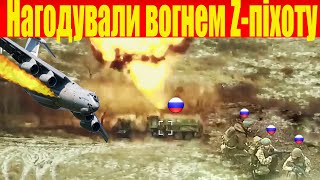 Нагодували вогнем Z-піхоту